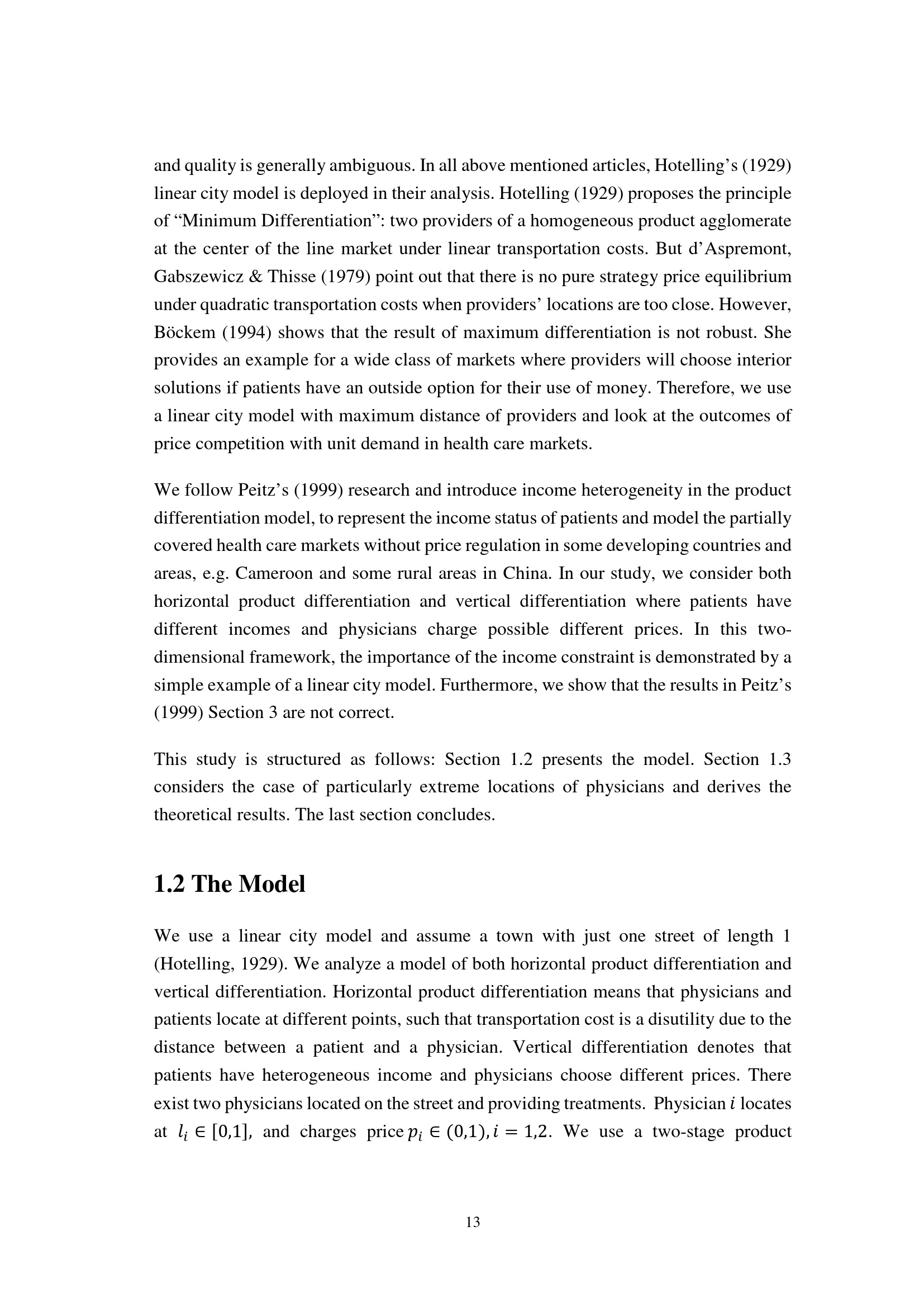 and quality is generally ambiguous. In all above mentioned articles, Hotelling's (1929) linear city model is deployed in their analysis. Hotelling (1929) proposes the principle of "Minimum Differentiation": two providers of a homogeneous product agglomerate at the center of the line market under linear transportation costs. But d'Aspremont, Gabszewicz & Thisse (1979) point out that there is no pure strategy price equilibrium under quadratic transportation costs when providers' locations are too close. However, Böckem (1994) shows that the result of maximum differentiation is not robust. She provides an example for a wide class of markets where providers will choose interior solutions if patients have an outside option for their use of money. Therefore, we use a linear city model with maximum distance of providers and look at the outcomes of price competition with unit demand in health care markets.

We follow Peitz's (1999) research and introduce income heterogeneity in the product differentiation model, to represent the income status of patients and model the partially covered health care markets without price regulation in some developing countries and areas, e.g. Cameroon and some rural areas in China. In our study, we consider both horizontal product differentiation and vertical differentiation where patients have different incomes and physicians charge possible different prices. In this two-dimensional framework, the importance of the income constraint is demonstrated by a simple example of a linear city model. Furthermore, we show that the results in Peitz's (1999) Section 3 are not correct.

This study is structured as follows: Section 1.2 presents the model. Section 1.3 considers the case of particularly extreme locations of physicians and derives the theoretical results. The last section concludes.

1.2 The Model

We use a linear city model and assume a town with just one street of length 1 (Hotelling, 1929). We analyze a model of both horizontal product differentiation and vertical differentiation. Horizontal product differentiation means that physicians and patients locate at different points, such that transportation cost is a disutility due to the distance between a patient and a physician. Vertical differentiation denotes that patients have heterogeneous income and physicians choose different prices. There exist two physicians located on the street and providing treatments. Physician $i$ locates at $l_i \in [0,1]$, and charges price $p_i \in (0,1), i = 1,2$. We use a two-stage product

13